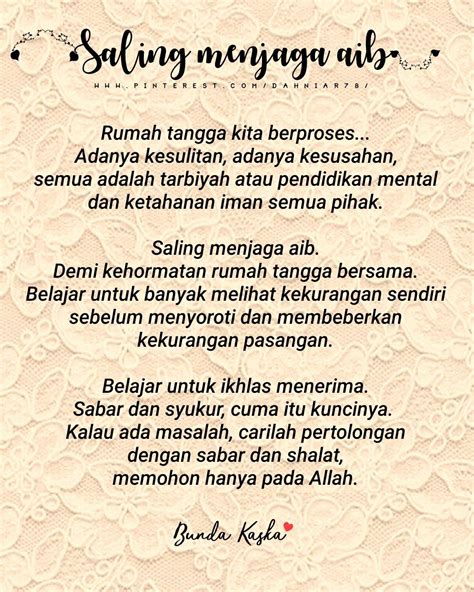 Saling menjaga aib

WWW.PINTEREST.COM/DAHNIAR78/

Rumah tangga kita berproses...
Adanya kesulitan, adanya kesusahan,
semua adalah tarbiyah atau pendidikan mental
dan ketahanan iman semua pihak.

Saling menjaga aib.
Demi kehormatan rumah tangga bersama.
Belajar untuk banyak melihat kekurangan sendiri
sebelum menyoroti dan membeberkan
kekurangan pasangan.

Belajar untuk ikhlas menerima.
Sabar dan syukur, cuma itu kuncinya.
Kalau ada masalah, carilah pertolongan
dengan sabar dan shalat,
memohon hanya pada Allah.

Bunda Kaska